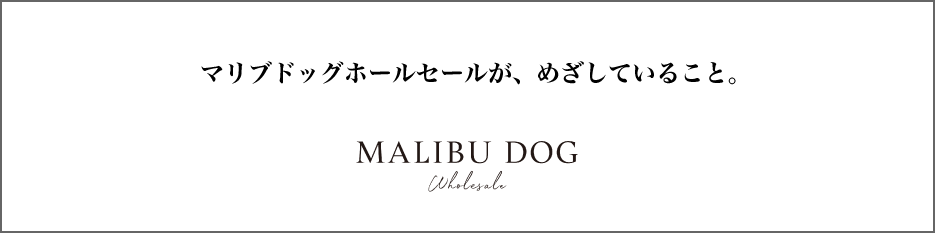 マリブドッグホールセールが、めざしていること。

MALIBU DOG
Wholesale